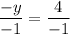 $\frac{-y}{-1} = \frac{4}{-1}$